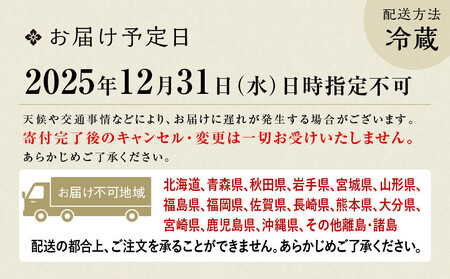 配送方法
冷蔵

お届け予定日

2025年12月31日（水）日時指定不可

天候や交通事情などにより、お届けに遅れが発生する場合がございます。
寄付完了後のキャンセル・変更は一切お受けいたしません。
あらかじめご了承ください。

お届け不可地域

北海道、青森県、秋田県、岩手県、宮城県、山形県、福島県、福岡県、佐賀県、長崎県、熊本県、大分県、宮崎県、鹿児島県、沖縄県、その他離島・諸島

配送の都合上、ご注文を承ることができません。あらかじめご了承ください。